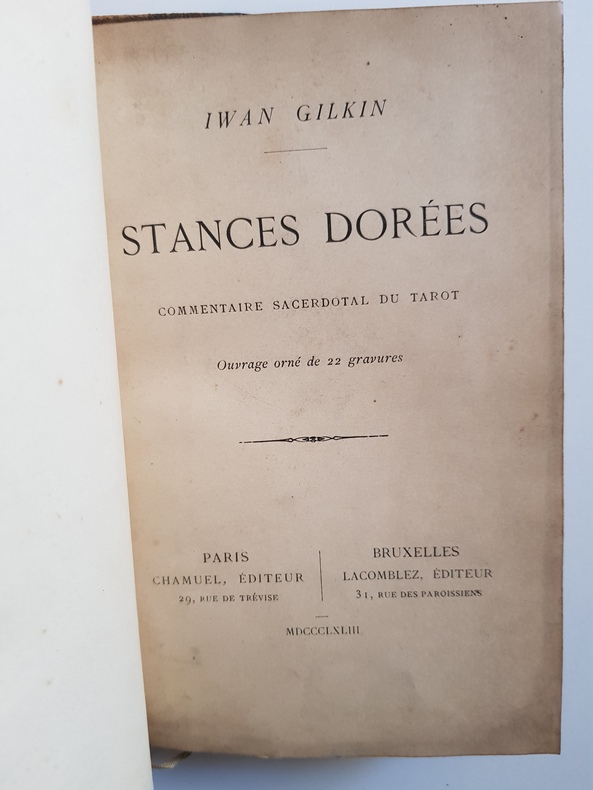 IWAN GILKIN

STANCES DORÉES

COMMENTAIRE SACERDOTAL DU TAROT

Ouvrage orné de 22 gravures

PARIS
CHAMUEL, ÉDITEUR
29, RUE DE TRÉVISE

BRUXELLES
LACOMBLEZ, ÉDITEUR
31, RUE DES PAROISSIENS

MDCCCLXLIII